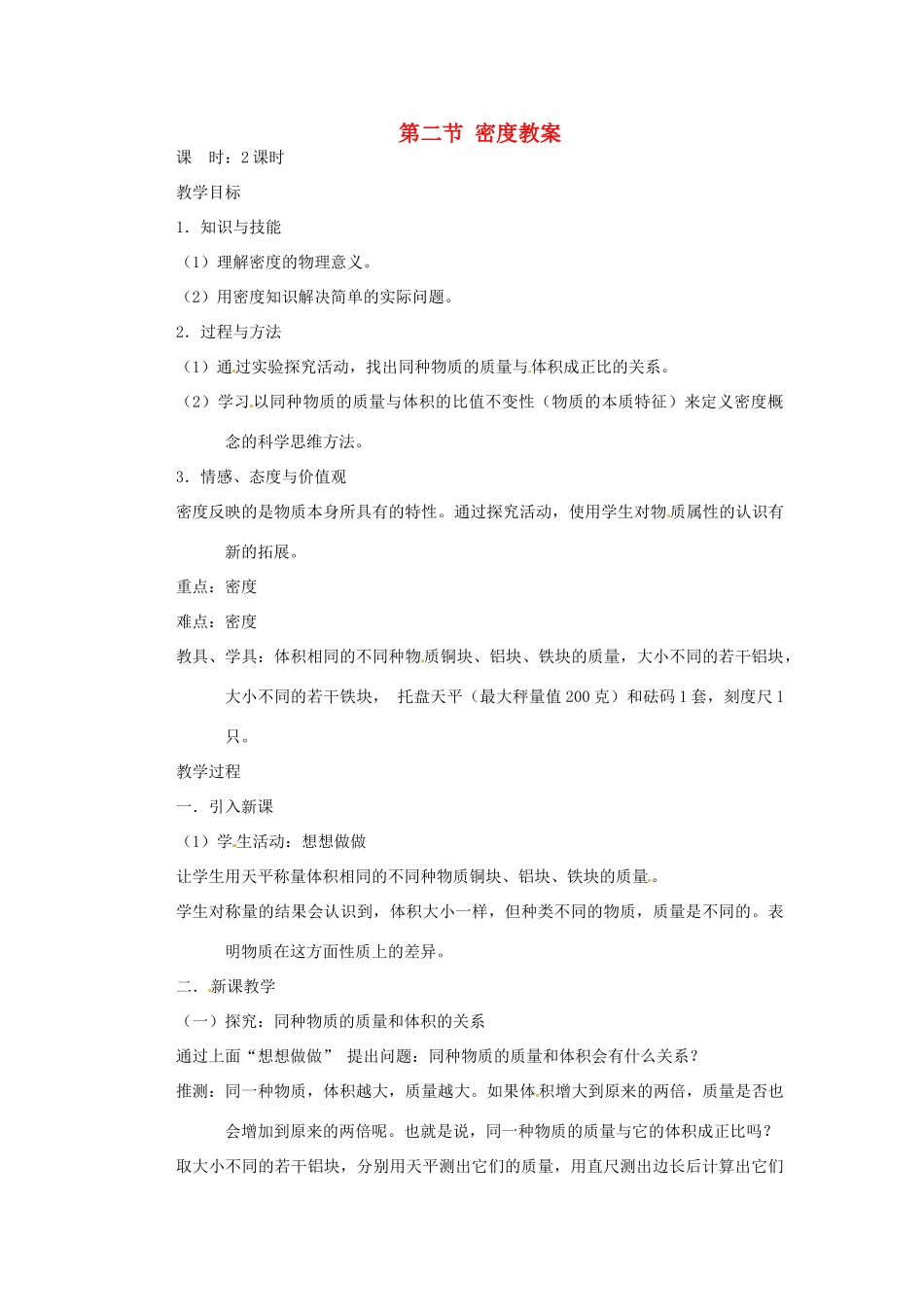 第二节 密度教案

课 时：2课时

教学目标

1．知识与技能

（1）理解密度的物理意义。

（2）用密度知识解决简单的实际问题。

2．过程与方法

（1）通过实验探究活动，找出同种物质的质量与体积成正比的关系。

（2）学习以同种物质的质量与体积的比值不变性（物质的本质特征）来定义密度概念的科学思维方法。

3．情感、态度与价值观

密度反映的是物质本身所具有的特性。通过探究活动，使用学生对物质属性的认识有新的拓展。

重点：密度

难点：密度

教具、学具：体积相同的不同种物质铜块、铝块、铁块的质量，大小不同的若干铝块，大小不同的若干铁块， 托盘天平（最大秤量值200克）和砝码1套，刻度尺1只。

教学过程

一．引入新课

（1）学生活动：想想做做

让学生用天平称量体积相同的不同种物质铜块、铝块、铁块的质量。

学生对称量的结果会认识到，体积大小一样，但种类不同的物质，质量是不同的。表明物质在这方面性质上的差异。

二．新课教学

（一）探究：同种物质的质量和体积的关系

通过上面“想想做做” 提出问题：同种物质的质量和体积会有什么关系？

推测：同一种物质，体积越大，质量越大。如果体积增大到原来的两倍，质量是否也会增加到原来的两倍呢。也就是说，同一种物质的质量与它的体积成正比吗？

取大小不同的若干铝块，分别用天平测出它们的质量，用直尺测出边长后计算出它们